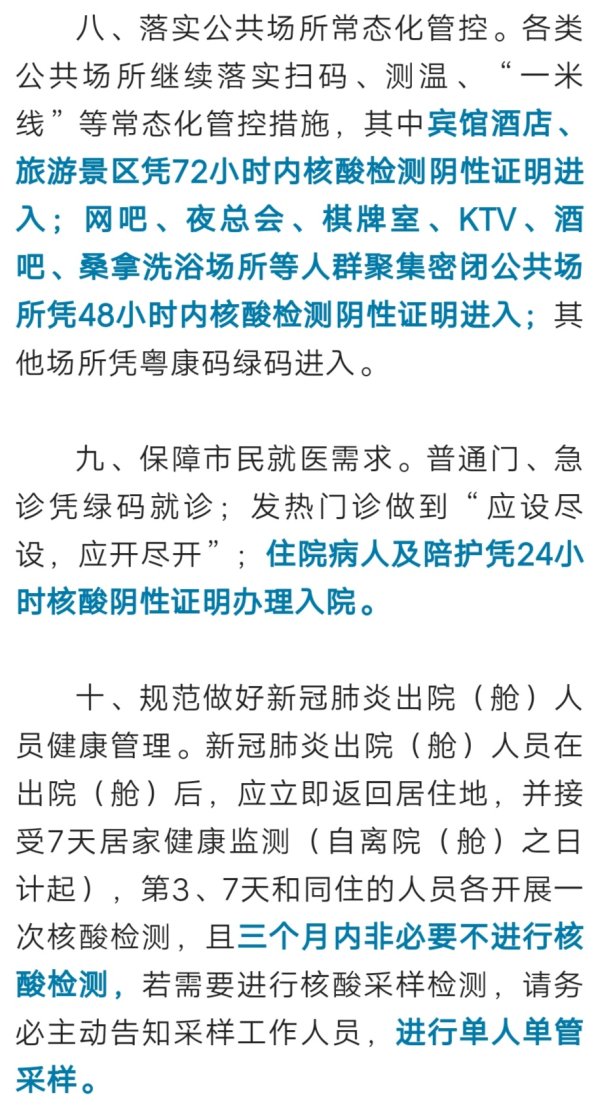 八、落实公共场所常态化管控。各类公共场所继续落实扫码、测温、“一米线”等常态化管控措施，其中宾馆酒店、旅游景区凭72小时内核酸检测阴性证明进入；网吧、夜总会、棋牌室、KTV、酒吧、桑拿洗浴场所等人群聚集密闭公共场所凭48小时内核酸检测阴性证明进入；其他场所凭粤康码绿码进入。

九、保障市民就医需求。普通门、急诊凭绿码就诊；发热门诊做到“应设尽设，应开尽开”；住院病人及陪护凭24小时核酸阴性证明办理入院。

十、规范做好新冠肺炎出院（舱）人员健康管理。新冠肺炎出院（舱）人员在出院（舱）后，应立即返回居住地，并接受7天居家健康监测（自离院（舱）之日计起），第3、7天和同住的人员各开展一次核酸检测，且三个月内非必要不进行核酸检测，若需要进行核酸采样检测，请务必主动告知采样工作人员，进行单人单管采样。